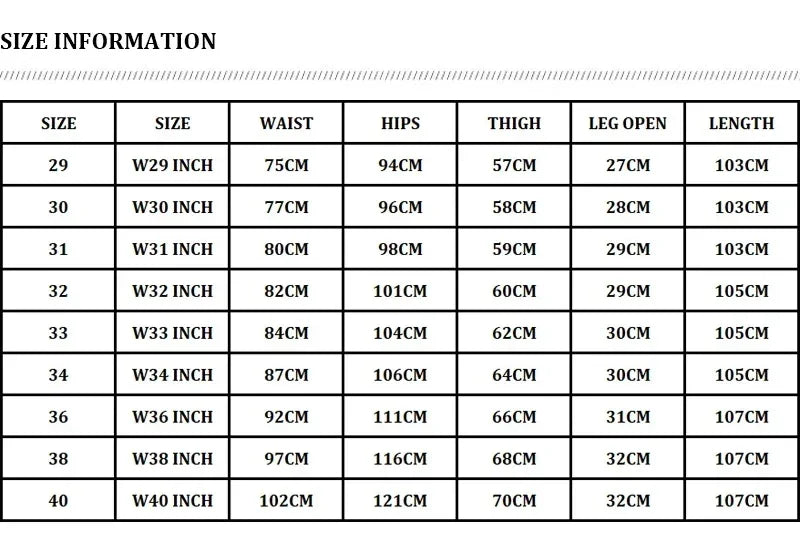 SIZE INFORMATION

| SIZE | SIZE | WAIST | HIPS | THIGH | LEG OPEN | LENGTH |
|---|---|---|---|---|---|---|
| 29 | W29 INCH | 75CM | 94CM | 57CM | 27CM | 103CM |
| 30 | W30 INCH | 77CM | 96CM | 58CM | 28CM | 103CM |
| 31 | W31 INCH | 80CM | 98CM | 59CM | 29CM | 103CM |
| 32 | W32 INCH | 82CM | 101CM | 60CM | 29CM | 105CM |
| 33 | W33 INCH | 84CM | 104CM | 62CM | 30CM | 105CM |
| 34 | W34 INCH | 87CM | 106CM | 64CM | 30CM | 105CM |
| 36 | W36 INCH | 92CM | 111CM | 66CM | 31CM | 107CM |
| 38 | W38 INCH | 97CM | 116CM | 68CM | 32CM | 107CM |
| 40 | W40 INCH | 102CM | 121CM | 70CM | 32CM | 107CM |